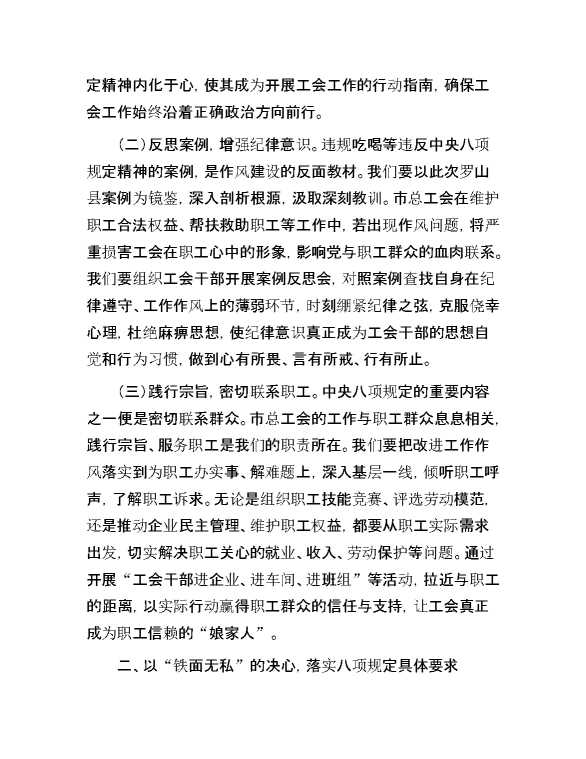 定精神内化于心，使其成为开展工会工作的行动指南，确保工会工作始终沿着正确政治方向前行。

（二）反思案例，增强纪律意识。违规吃喝等违反中央八项规定精神的案例，是作风建设的反面教材。我们要以此次罗山县案例为镜鉴，深入剖析根源，汲取深刻教训。市总工会在维护职工合法权益、帮扶救助职工等工作中，若出现作风问题，将严重损害工会在职工心中的形象，影响党与职工群众的血肉联系。我们要组织工会干部开展案例反思会，对照案例查找自身在纪律遵守、工作作风上的薄弱环节，时刻绷紧纪律之弦，克服侥幸心理，杜绝麻痹思想，使纪律意识真正成为工会干部的思想自觉和行为习惯，做到心有所畏、言有所戒、行有所止。

（三）践行宗旨，密切联系职工。中央八项规定的重要内容之一便是密切联系群众。市总工会的工作与职工群众息息相关，践行宗旨、服务职工是我们的职责所在。我们要把改进工作作风落实到为职工办实事、解难题上，深入基层一线，倾听职工呼声，了解职工诉求。无论是组织职工技能竞赛、评选劳动模范，还是推动企业民主管理、维护职工权益，都要从职工实际需求出发，切实解决职工关心的就业、收入、劳动保护等问题。通过开展“工会干部进企业、进车间、进班组”等活动，拉近与职工的距离，以实际行动赢得职工群众的信任与支持，让工会真正成为职工信赖的“娘家人”。

二、以“铁面无私”的决心，落实八项规定具体要求